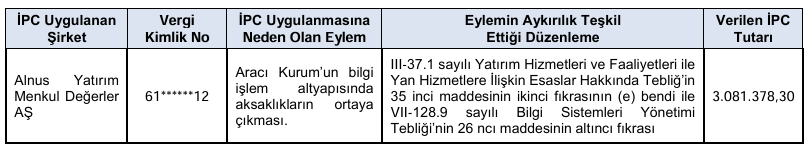 | İPC Uygulanan Şirket | Vergi Kimlik No | İPC Uygulanmasına Neden Olan Eylem | Eylemin Aykırılık Teşkil Ettiği Düzenleme | Verilen İPC Tutarı |
|---|---|---|---|---|
| Alnus Yatırım Menkul Değerler AŞ | 61******12 | Aracı Kurum'un bilgi işlem altyapısında aksaklıkların ortaya çıkması. | III-37.1 sayılı Yatırım Hizmetleri ve Faaliyetleri ile Yan Hizmetlere İlişkin Esaslar Hakkında Tebliğ'in 35 inci maddesinin ikinci fıkrasının (e) bendi ile VII-128.9 sayılı Bilgi Sistemleri Yönetimi Tebliği'nin 26 ncı maddesinin altıncı fıkrası | 3.081.378,30 |